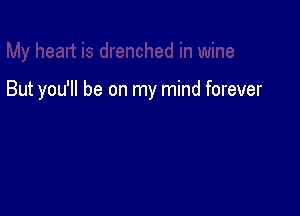 My heart is drenched in wine

But you'll be on my mind forever